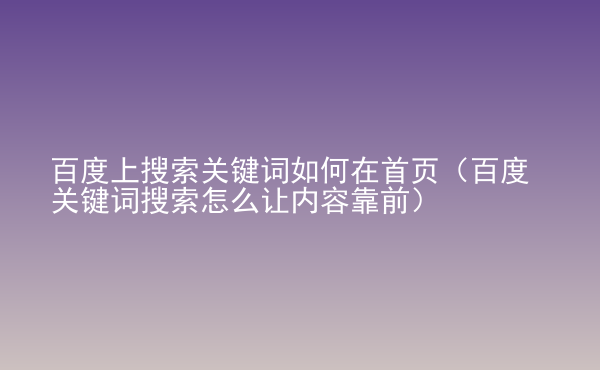 百度上搜索关键词如何在首页（百度关键词搜索怎么让内容靠前）